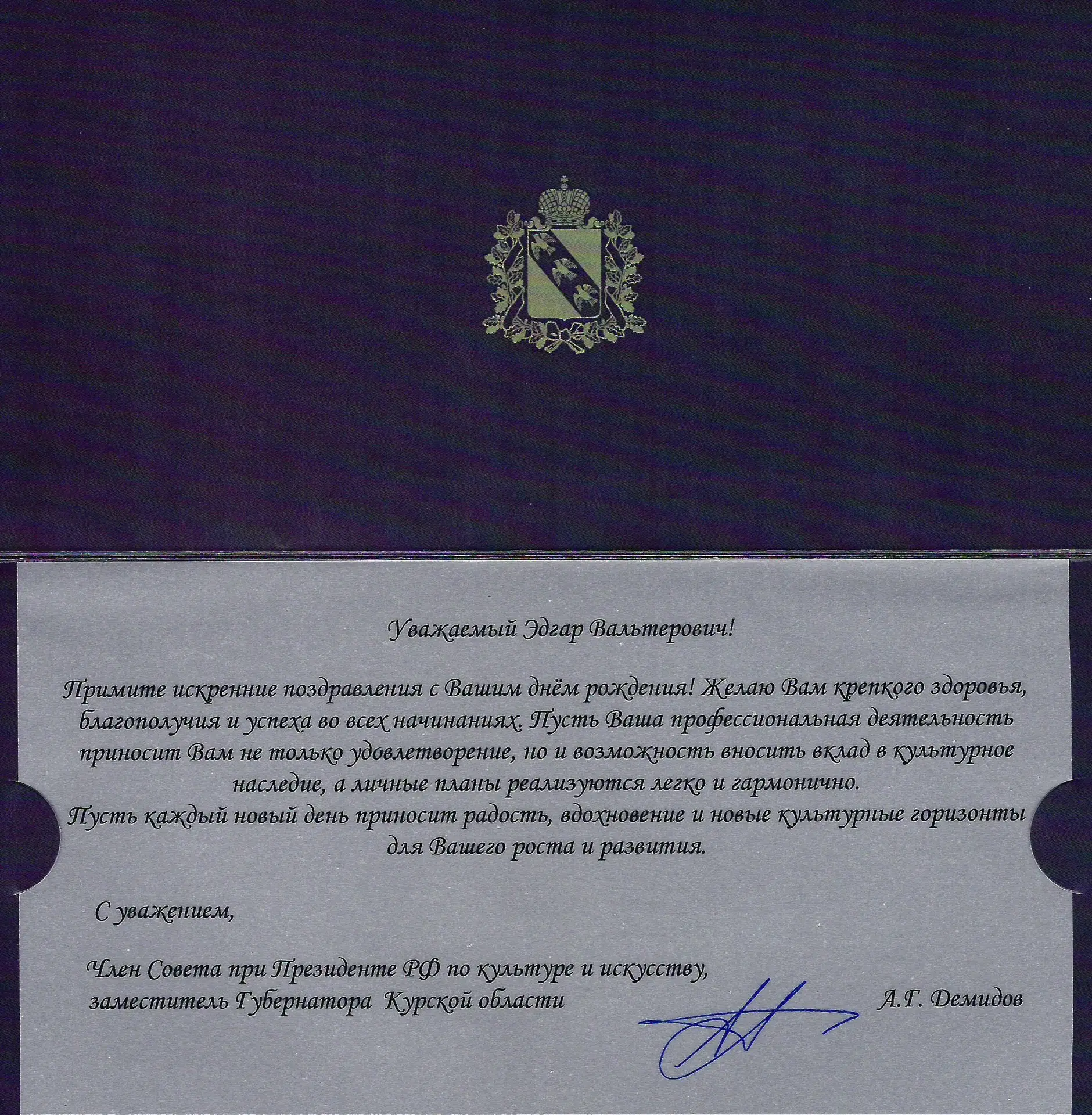 Уважаемый Эдгар Вальтерович!

Примите искренние поздравления с Вашим днём рождения! Желаю Вам крепкого здоровья, благополучия и успеха во всех начинаниях. Пусть Ваша профессиональная деятельность приносит Вам не только удовлетворение, но и возможность вносить вклад в культурное наследие, а личные планы реализуются легко и гармонично.
Пусть каждый новый день приносит радость, вдохновение и новые культурные горизонты для Вашего роста и развития.

С уважением,

Член Совета при Президенте РФ по культуре и искусству,
заместитель Губернатора Курской области
А.Г. Демидов